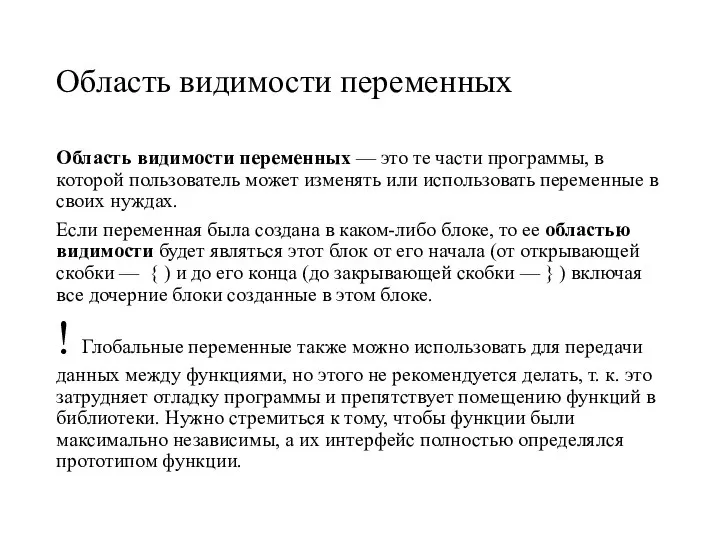 Область видимости переменных

Область видимости переменных — это те части программы, в которой пользователь может изменять или использовать переменные в своих нуждах.

Если переменная была создана в каком-либо блоке, то ее областью видимости будет являться этот блок от его начала (от открывающей скобки — { ) и до его конца (до закрывающей скобки — } ) включая все дочерние блоки созданные в этом блоке.

! Глобальные переменные также можно использовать для передачи данных между функциями, но этого не рекомендуется делать, т. к. это затрудняет отладку программы и препятствует помещению функций в библиотеки. Нужно стремиться к тому, чтобы функции были максимально независимы, а их интерфейс полностью определялся прототипом функции.